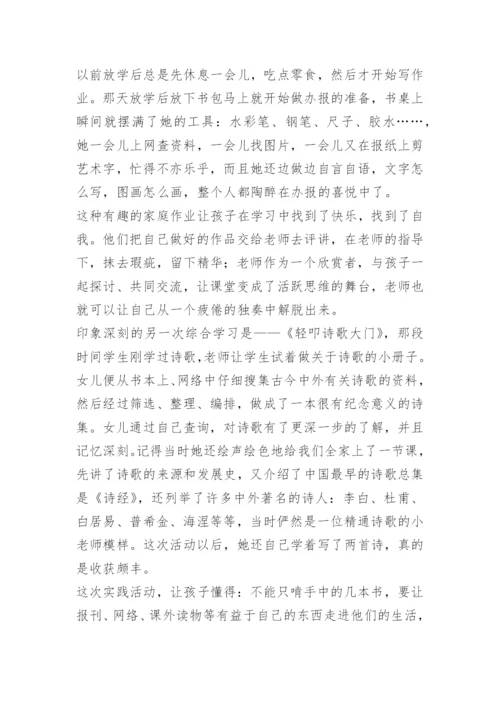 以前放学后总是先休息一会儿，吃点零食，然后才开始写作业。那天放学后放下书包马上就开始做办报的准备，书桌上瞬间就摆满了她的工具：水彩笔、钢笔、尺子、胶水……，她一会儿上网查资料，一会儿找图片，一会儿又在报纸上剪艺术字，忙得不亦乐乎，而且她还边做边自言自语，文字怎么写，图画怎么画，整个人都陶醉在办报的喜悦中了。
这种有趣的家庭作业让孩子在学习中找到了快乐，找到了自我。他们把自己做好的作品交给老师去评讲，在老师的指导下，抹去瑕疵，留下精华；老师作为一个欣赏者，与孩子一起探讨、共同交流，让课堂变成了活跃思维的舞台，老师也就可以让自己从一个疲倦的独奏中解脱出来。
印象深刻的另一次综合学习是——《轻叩诗歌大门》，那段时间学生刚学过诗歌，老师让学生试着做关于诗歌的小册子。女儿便从书本上、网络中仔细搜集古今中外有关诗歌的资料，然后经过筛选、整理、编排，做成了一本很有纪念意义的诗集。女儿通过自己查询，对诗歌有了更深一步的了解，并且记忆深刻。记得当时她还绘声绘色地给我们全家上了一节课，先讲了诗歌的来源和发展史，又介绍了中国最早的诗歌总集是《诗经》，还列举了许多中外著名的诗人：李白、杜甫、白居易、普希金、海涅等等，当时俨然是一位精通诗歌的小老师模样。这次活动以后，她还自己学着写了两首诗，真的是收获颇丰。
这次实践活动，让孩子懂得：不能只啃手中的几本书，要让报刊、网络、课外读物等有益于自己的东西走进他们的生活，